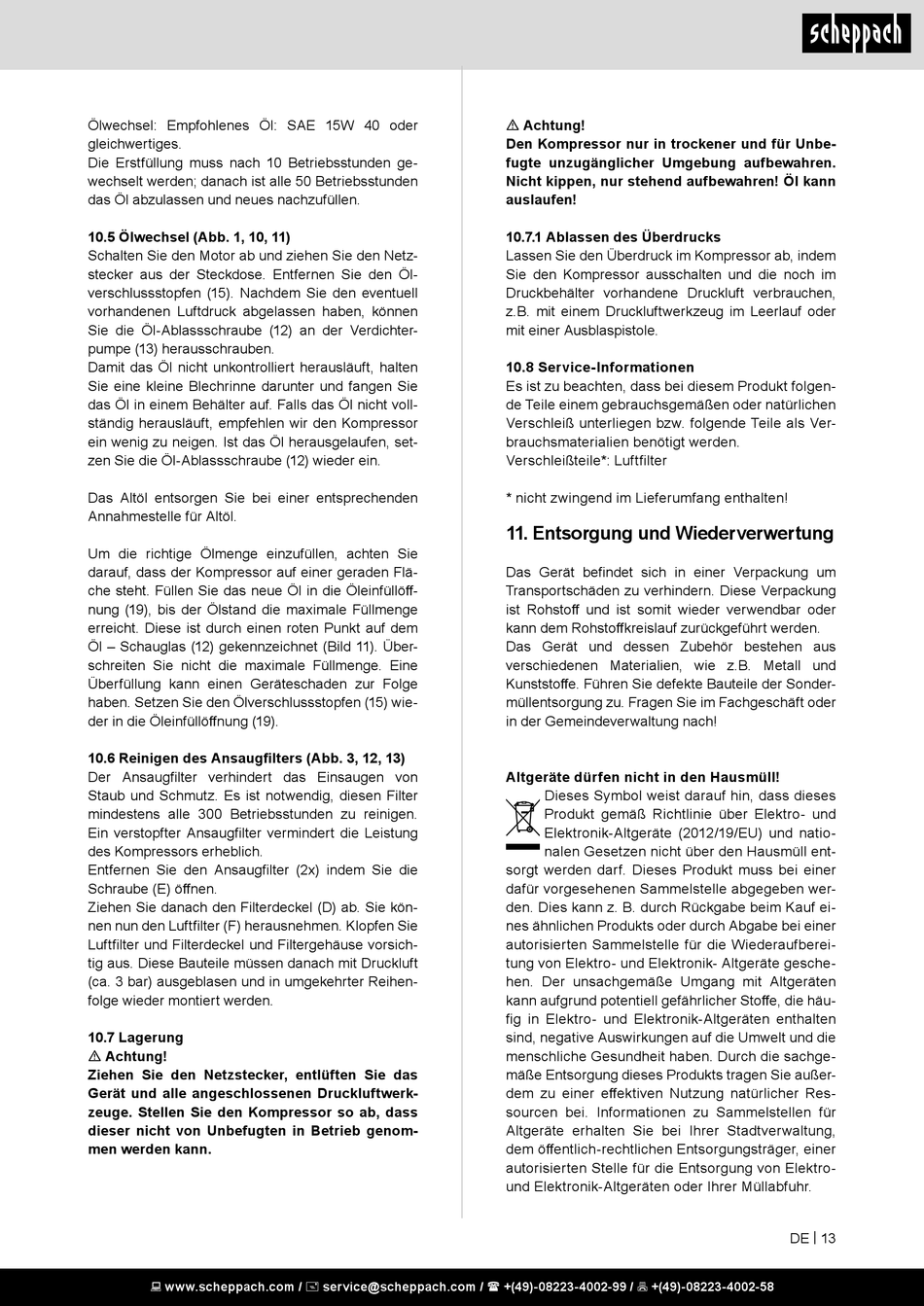 scheppach

Ölwechsel: Empfohlenes Öl: SAE 15W 40 oder gleichwertiges.
Die Erstfüllung muss nach 10 Betriebsstunden gewechselt werden; danach ist alle 50 Betriebsstunden das Öl abzulassen und neues nachzufüllen.

10.5 Ölwechsel (Abb. 1, 10, 11)
Schalten Sie den Motor ab und ziehen Sie den Netzstecker aus der Steckdose. Entfernen Sie den Ölverschlussstopfen (15). Nachdem Sie den eventuell vorhandenen Luftdruck abgelassen haben, können Sie die Öl-Ablassschraube (12) an der Verdichterpumpe (13) herausschrauben.
Damit das Öl nicht unkontrolliert herausläuft, halten Sie eine kleine Blechrinne darunter und fangen Sie das Öl in einem Behälter auf. Falls das Öl nicht vollständig herausläuft, empfehlen wir den Kompressor ein wenig zu neigen. Ist das Öl herausgelaufen, setzen Sie die Öl-Ablassschraube (12) wieder ein.

Das Altöl entsorgen Sie bei einer entsprechenden Annahmestelle für Altöl.

Um die richtige Ölmenge einzufüllen, achten Sie darauf, dass der Kompressor auf einer geraden Fläche steht. Füllen Sie das neue Öl in die Öleinfüllöffnung (19), bis der Ölstand die maximale Füllmenge erreicht. Diese ist durch einen roten Punkt auf dem Öl – Schauglas (12) gekennzeichnet (Bild 11). Überschreiten Sie nicht die maximale Füllmenge. Eine Überfüllung kann einen Geräteschaden zur Folge haben. Setzen Sie den Ölverschlussstopfen (15) wieder in die Öleinfüllöffnung (19).

10.6 Reinigen des Ansaugfilters (Abb. 3, 12, 13)
Der Ansaugfilter verhindert das Einsaugen von Staub und Schmutz. Es ist notwendig, diesen Filter mindestens alle 300 Betriebsstunden zu reinigen. Ein verstopfter Ansaugfilter vermindert die Leistung des Kompressors erheblich.
Entfernen Sie den Ansaugfilter (2x) indem Sie die Schraube (E) öffnen.
Ziehen Sie danach den Filterdeckel (D) ab. Sie können nun den Luftfilter (F) herausnehmen. Klopfen Sie Luftfilter und Filterdeckel und Filtergehäuse vorsichtig aus. Diese Bauteile müssen danach mit Druckluft (ca. 3 bar) ausgeblasen und in umgekehrter Reihenfolge wieder montiert werden.

10.7 Lagerung
⚠ Achtung!
Ziehen Sie den Netzstecker, entlüften Sie das Gerät und alle angeschlossenen Druckluftwerkzeuge. Stellen Sie den Kompressor so ab, dass dieser nicht von Unbefugten in Betrieb genommen werden kann.

⚠ Achtung!
Den Kompressor nur in trockener und für Unbefugte unzugänglicher Umgebung aufbewahren. Nicht kippen, nur stehend aufbewahren! Öl kann auslaufen!

10.7.1 Ablassen des Überdrucks
Lassen Sie den Überdruck im Kompressor ab, indem Sie den Kompressor ausschalten und die noch im Druckbehälter vorhandene Druckluft verbrauchen, z.B. mit einem Druckluftwerkzeug im Leerlauf oder mit einer Ausblaspistole.

10.8 Service-Informationen
Es ist zu beachten, dass bei diesem Produkt folgende Teile einem gebrauchsgemäßen oder natürlichen Verschleiß unterliegen bzw. folgende Teile als Verbrauchsmaterialien benötigt werden.
Verschleißteile*: Luftfilter

* nicht zwingend im Lieferumfang enthalten!

11. Entsorgung und Wiederverwertung

Das Gerät befindet sich in einer Verpackung um Transportschäden zu verhindern. Diese Verpackung ist Rohstoff und ist somit wieder verwendbar oder kann dem Rohstoffkreislauf zurückgeführt werden.
Das Gerät und dessen Zubehör bestehen aus verschiedenen Materialien, wie z.B. Metall und Kunststoffe. Führen Sie defekte Bauteile der Sondermüllentsorgung zu. Fragen Sie im Fachgeschäft oder in der Gemeindeverwaltung nach!

Altgeräte dürfen nicht in den Hausmüll!
Dieses Symbol weist darauf hin, dass dieses Produkt gemäß Richtlinie über Elektro- und Elektronik-Altgeräte (2012/19/EU) und nationalen Gesetzen nicht über den Hausmüll entsorgt werden darf. Dieses Produkt muss bei einer dafür vorgesehenen Sammelstelle abgegeben werden. Dies kann z. B. durch Rückgabe beim Kauf eines ähnlichen Produkts oder durch Abgabe bei einer autorisierten Sammelstelle für die Wiederaufbereitung von Elektro- und Elektronik- Altgeräte geschehen. Der unsachgemäße Umgang mit Altgeräten kann aufgrund potentiell gefährlicher Stoffe, die häufig in Elektro- und Elektronik-Altgeräten enthalten sind, negative Auswirkungen auf die Umwelt und die menschliche Gesundheit haben. Durch die sachgemäße Entsorgung dieses Produkts tragen Sie außerdem zu einer effektiven Nutzung natürlicher Ressourcen bei. Informationen zu Sammelstellen für Altgeräte erhalten Sie bei Ihrer Stadtverwaltung, dem öffentlich-rechtlichen Entsorgungsträger, einer autorisierten Stelle für die Entsorgung von Elektro- und Elektronik-Altgeräten oder Ihrer Müllabfuhr.

DE | 13

www.scheppach.com / service@scheppach.com / +(49)-08223-4002-99 / +(49)-08223-4002-58